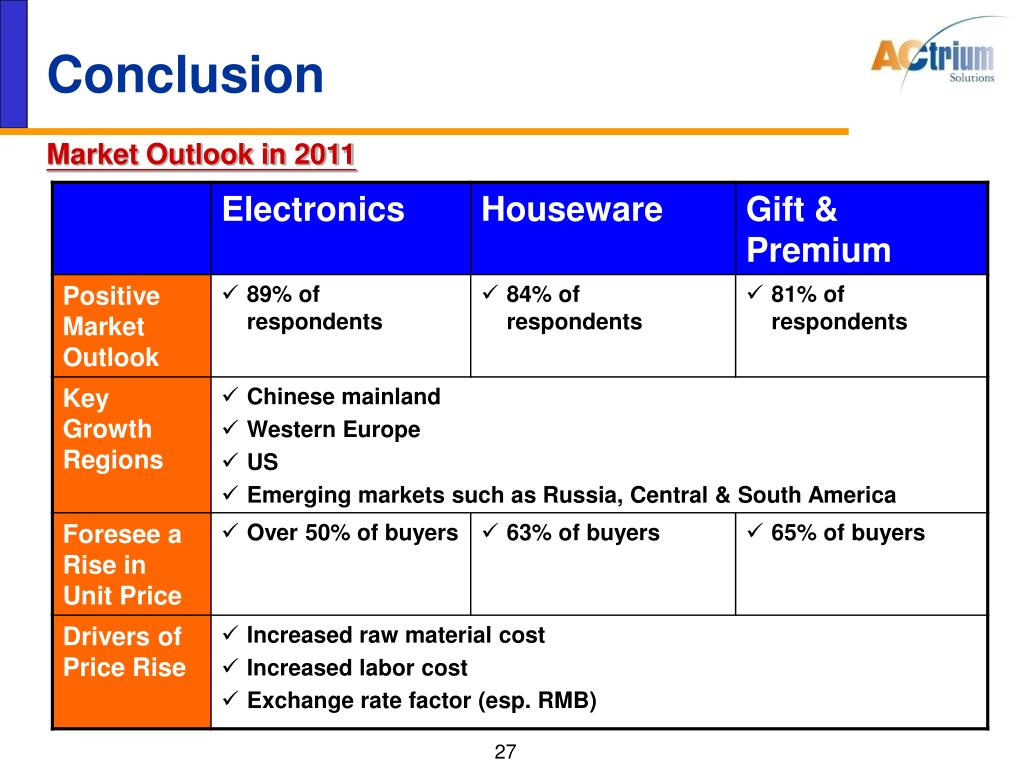 Conclusion

ACtrium Solutions

Market Outlook in 2011

| | Electronics | Houseware | Gift & Premium |
|---|---|---|---|
| Positive Market Outlook | ✓ 89% of respondents | ✓ 84% of respondents | ✓ 81% of respondents |
| Key Growth Regions | ✓ Chinese mainland ✓ Western Europe ✓ US ✓ Emerging markets such as Russia, Central & South America | | |
| Foresee a Rise in Unit Price | ✓ Over 50% of buyers | ✓ 63% of buyers | ✓ 65% of buyers |
| Drivers of Price Rise | ✓ Increased raw material cost ✓ Increased labor cost ✓ Exchange rate factor (esp. RMB) | | |

27